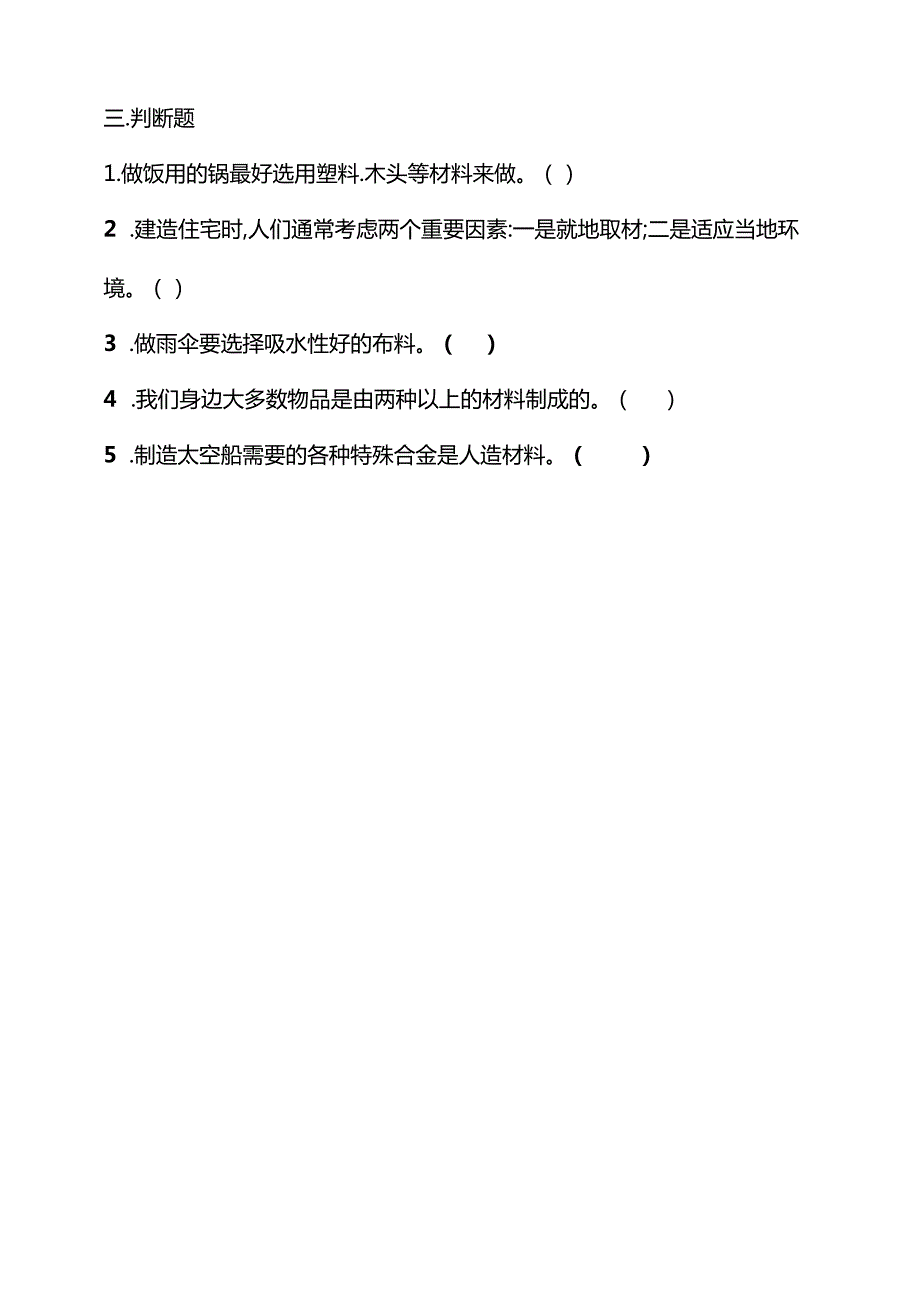 三.判断题

1.做饭用的锅最好选用塑料.木头等材料来做。( )

2 .建造住宅时,人们通常考虑两个重要因素:一是就地取材;二是适应当地环境。( )

3 .做雨伞要选择吸水性好的布料。( )

4 .我们身边大多数物品是由两种以上的材料制成的。( )

5 .制造太空船需要的各种特殊合金是人造材料。( )